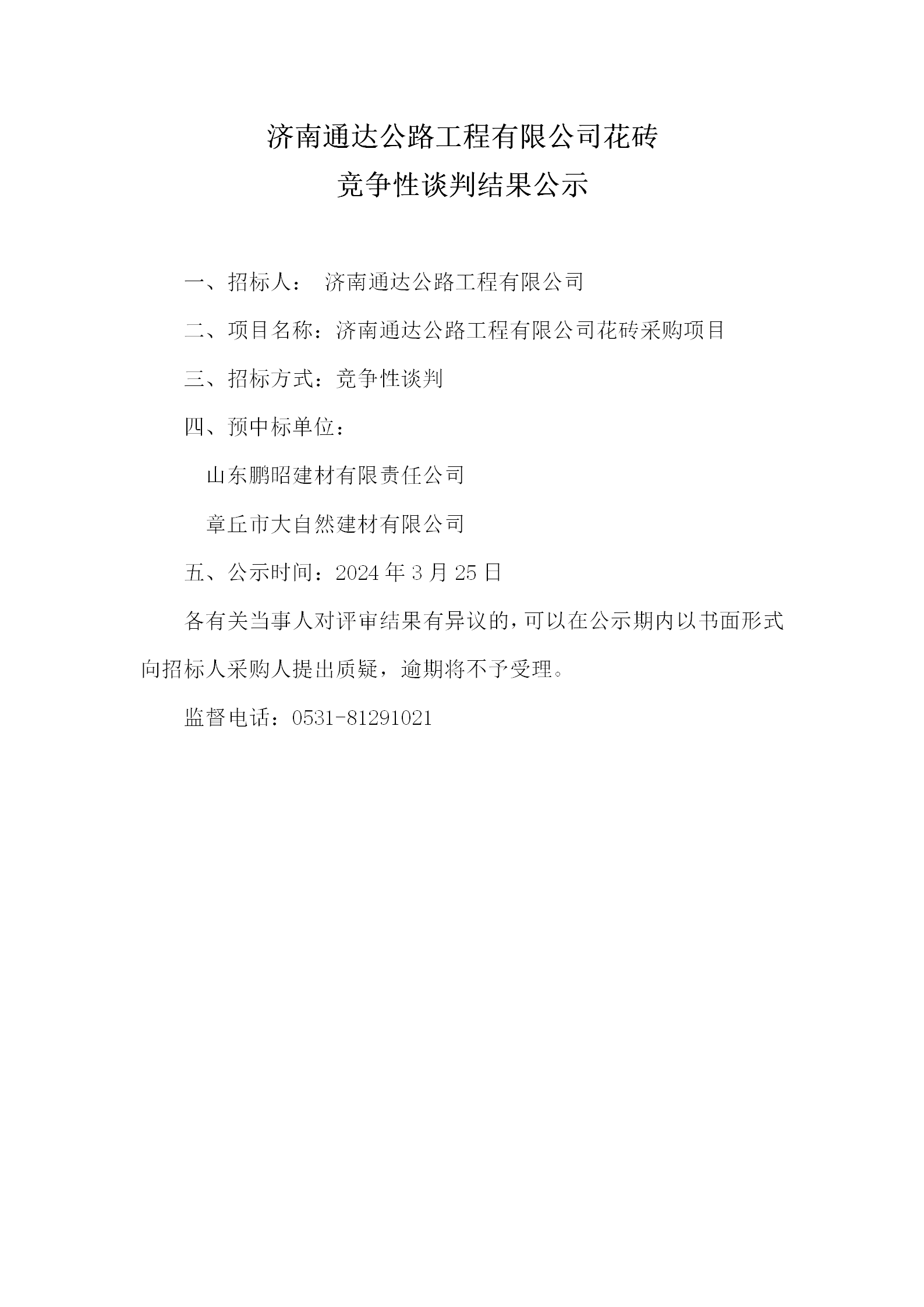 济南通达公路工程有限公司花砖
竞争性谈判结果公示

一、招标人： 济南通达公路工程有限公司

二、项目名称：济南通达公路工程有限公司花砖采购项目

三、招标方式：竞争性谈判

四、预中标单位：

山东鹏昭建材有限责任公司

章丘市大自然建材有限公司

五、公示时间：2024 年 3 月 25 日

各有关当事人对评审结果有异议的，可以在公示期内以书面形式向招标人采购人提出质疑，逾期将不予受理。

监督电话：0531-81291021